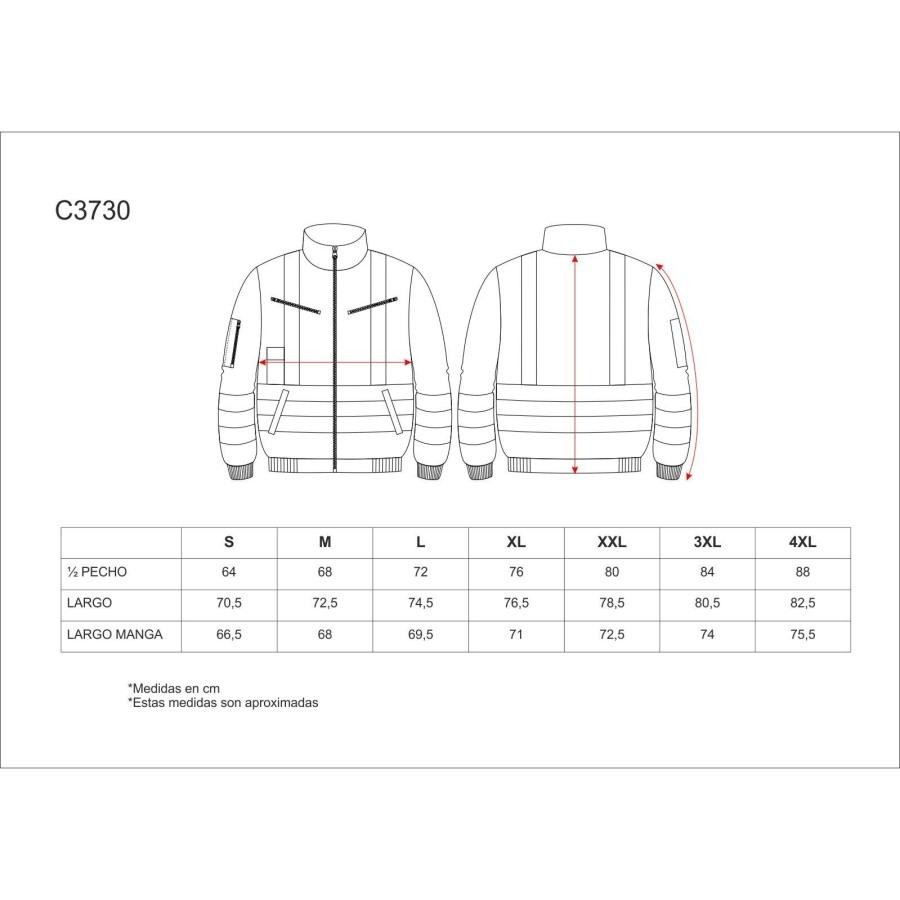 C3730

| | S | M | L | XL | XXL | 3XL | 4XL |
|---|---|---|---|---|---|---|---|
| ½ PECHO | 64 | 68 | 72 | 76 | 80 | 84 | 88 |
| LARGO | 70,5 | 72,5 | 74,5 | 76,5 | 78,5 | 80,5 | 82,5 |
| LARGO MANGA | 66,5 | 68 | 69,5 | 71 | 72,5 | 74 | 75,5 |

*Medidas en cm
*Estas medidas son aproximadas